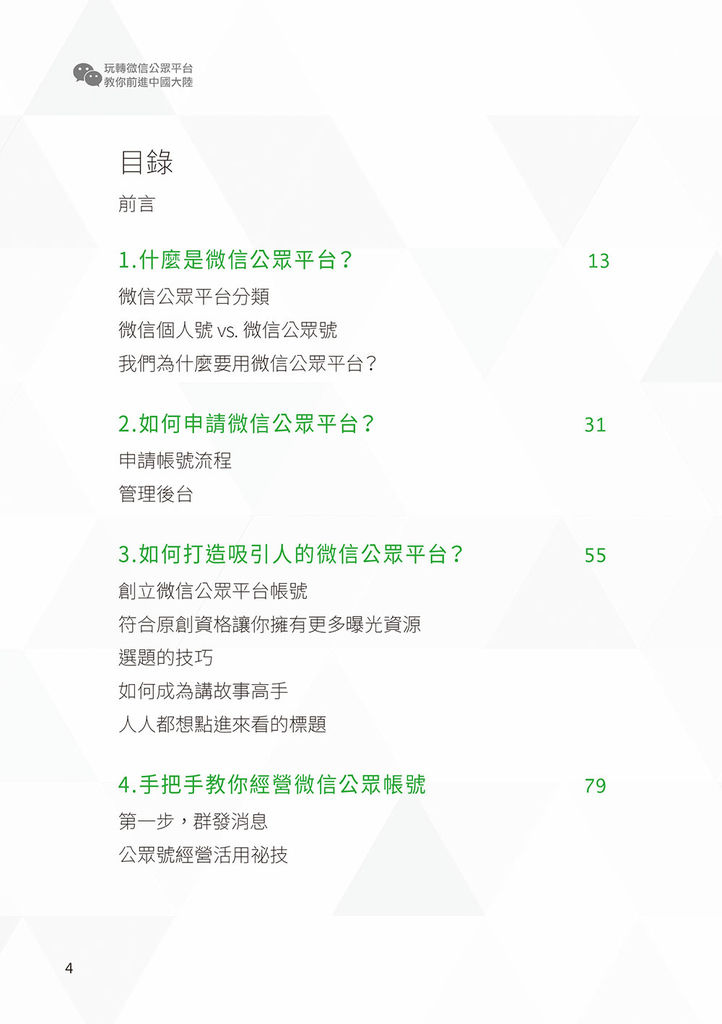 玩轉微信公眾平台
教你前進中國大陸

目錄

前言

1.什麼是微信公眾平台？ 13

微信公眾平台分類

微信個人號 vs. 微信公眾號

我們為什麼要用微信公眾平台？

2.如何申請微信公眾平台？ 31

申請帳號流程

管理後台

3.如何打造吸引人的微信公眾平台？ 55

創立微信公眾平台帳號

符合原創資格讓你擁有更多曝光資源

選題的技巧

如何成為講故事高手

人人都想點進來看的標題

4.手把手教你經營微信公眾帳號 79

第一步，群發消息

公眾號經營活用祕技

4